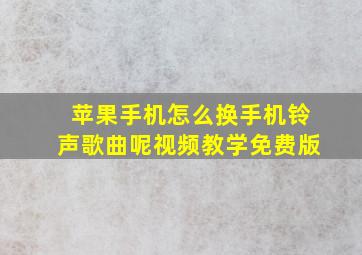 苹果手机怎么换手机铃声歌曲呢视频教学免费版